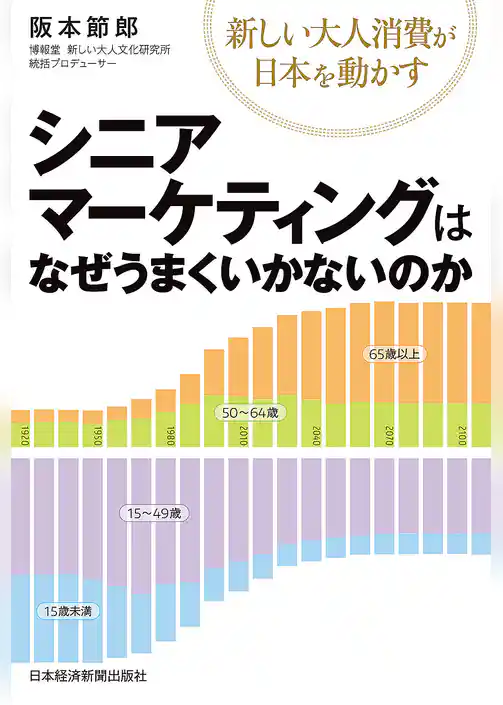 阪本節郎
博報堂 新しい大人文化研究所
統括プロデューサー

新しい大人消費が
日本を動かす

シニア
マーケティングは
なぜうまくいかないのか

65歳以上

50～64歳

1920
1950
1980
2010
2040
2070
2100

15～49歳

15歳未満

日本経済新聞出版社